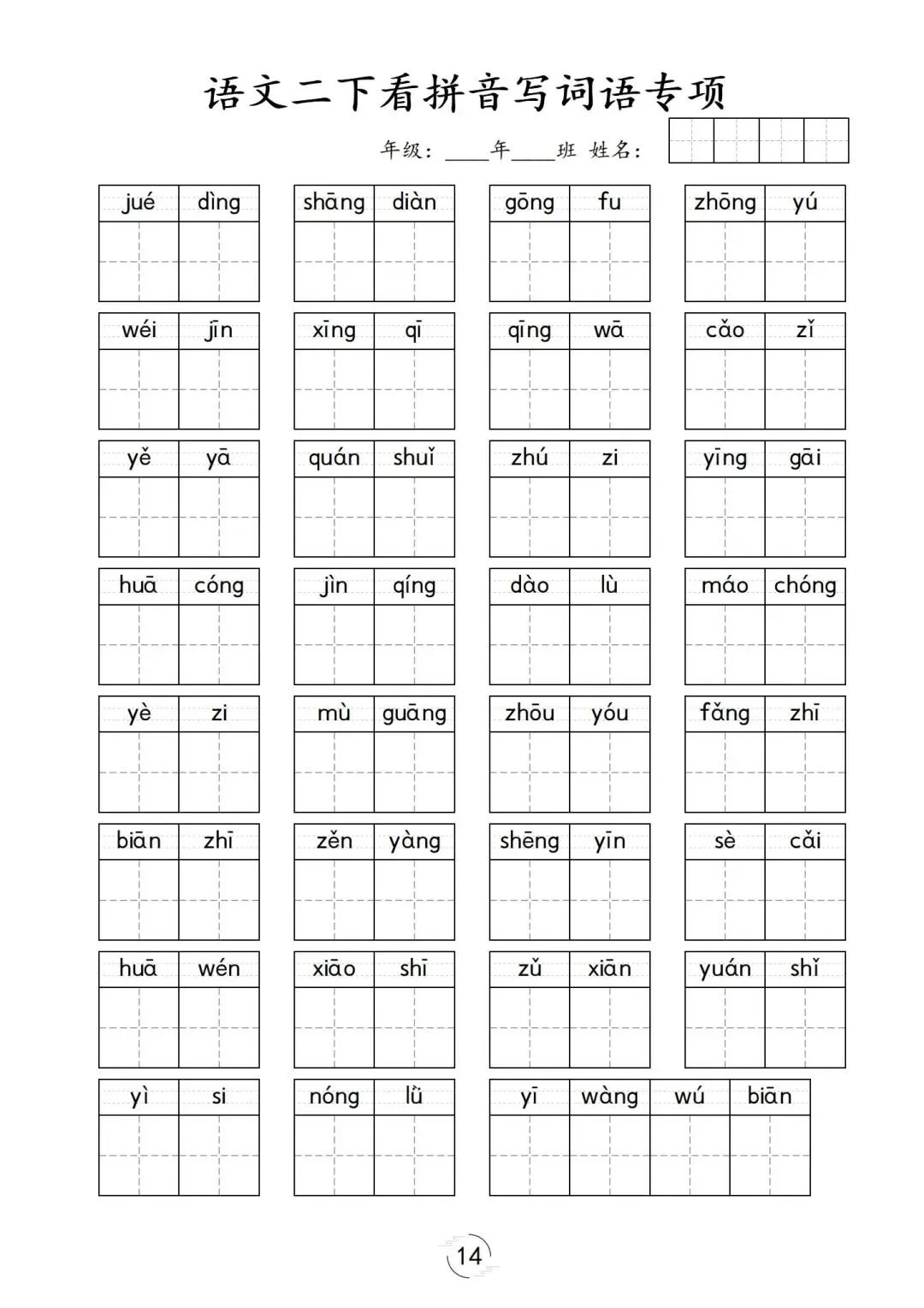 语文二下看拼音写词语专项

年级：____年____班 姓名：

jué dìng　shāng diàn　gōng fu　zhōng yú

wéi jīn　xīng qī　qīng wā　cǎo zǐ

yě yā　quán shuǐ　zhú zi　yīng gāi

huā cóng　jìn qíng　dào lù　máo chóng

yè zi　mù guāng　zhōu yóu　fǎng zhī

biān zhī　zěn yàng　shēng yīn　sè cǎi

huā wén　xiāo shī　zǔ xiān　yuán shǐ

yì si　nóng lǜ　yī wàng wú biān

14